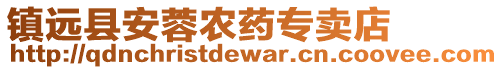 镇远县安蓉农药专卖店
http://qdnchristdewar.cn.coovee.com